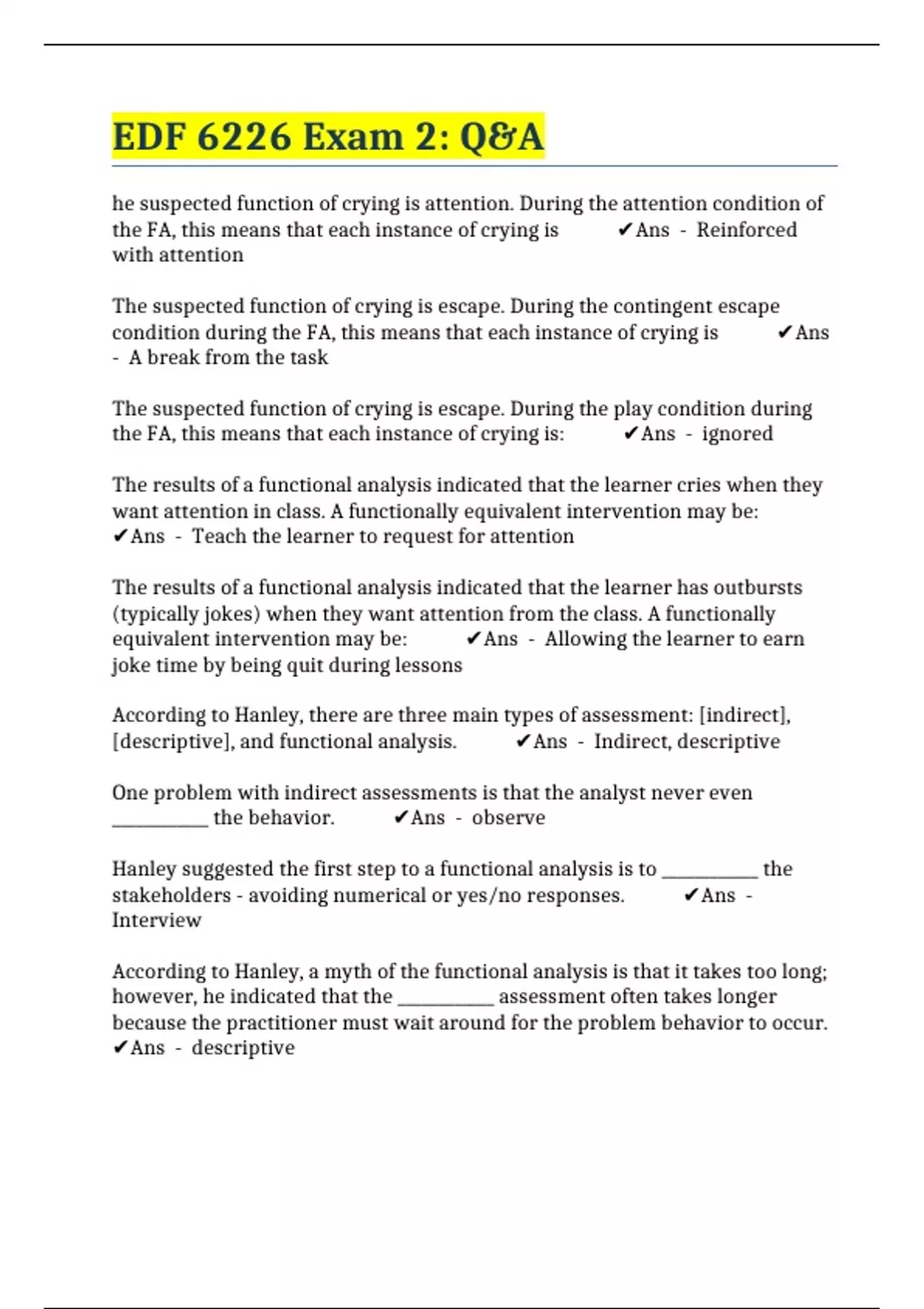 EDF 6226 Exam 2: Q&A

he suspected function of crying is attention. During the attention condition of the FA, this means that each instance of crying is ✔Ans - Reinforced with attention

The suspected function of crying is escape. During the contingent escape condition during the FA, this means that each instance of crying is ✔Ans - A break from the task

The suspected function of crying is escape. During the play condition during the FA, this means that each instance of crying is: ✔Ans - ignored

The results of a functional analysis indicated that the learner cries when they want attention in class. A functionally equivalent intervention may be: ✔Ans - Teach the learner to request for attention

The results of a functional analysis indicated that the learner has outbursts (typically jokes) when they want attention from the class. A functionally equivalent intervention may be: ✔Ans - Allowing the learner to earn joke time by being quit during lessons

According to Hanley, there are three main types of assessment: [indirect], [descriptive], and functional analysis. ✔Ans - Indirect, descriptive

One problem with indirect assessments is that the analyst never even __________ the behavior. ✔Ans - observe

Hanley suggested the first step to a functional analysis is to __________ the stakeholders - avoiding numerical or yes/no responses. ✔Ans - Interview

According to Hanley, a myth of the functional analysis is that it takes too long; however, he indicated that the __________ assessment often takes longer because the practitioner must wait around for the problem behavior to occur. ✔Ans - descriptive